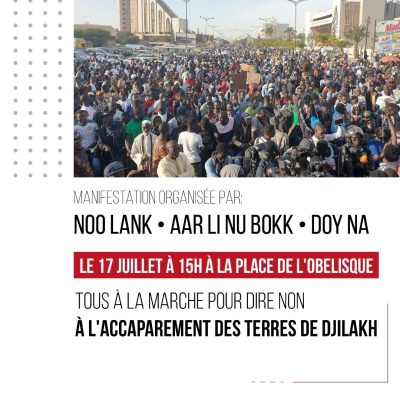 MANIFESTATION ORGANISÉE PAR:

NOO LANK • AAR LI NU BOKK • DOY NA

LE 17 JUILLET À 15H À LA PLACE DE L'OBELISQUE

TOUS À LA MARCHE POUR DIRE NON

À L'ACCAPAREMENT DES TERRES DE DJILAKH